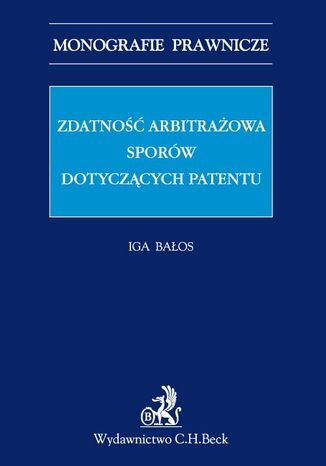 MONOGRAFIE PRAWNICZE

ZDATNOŚĆ ARBITRAŻOWA SPORÓW DOTYCZĄCYCH PATENTU

IGA BAŁOS

B

Wydawnictwo C.H.Beck